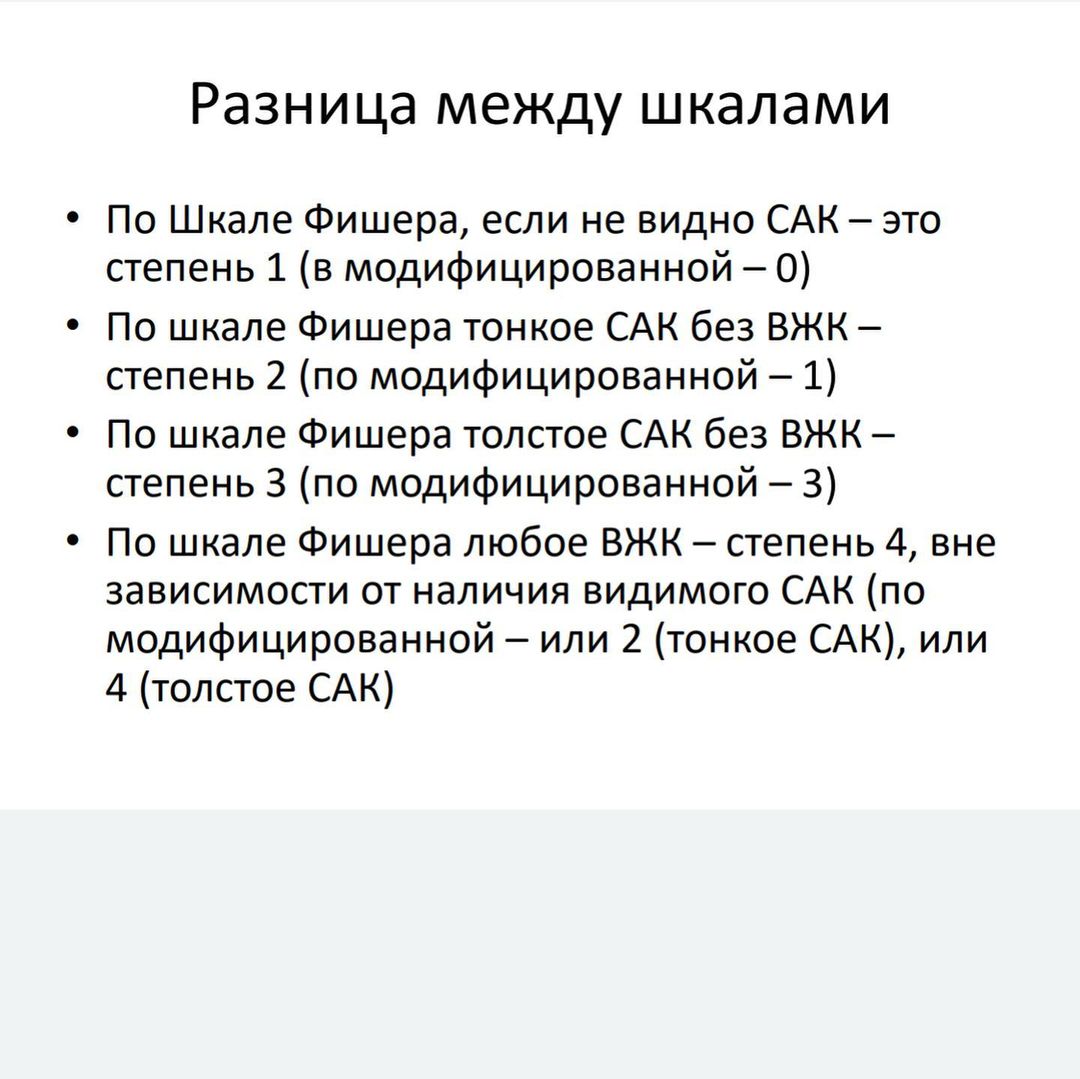 Разница между шкалами

• По Шкале Фишера, если не видно САК – это степень 1 (в модифицированной – 0)
• По шкале Фишера тонкое САК без ВЖК – степень 2 (по модифицированной – 1)
• По шкале Фишера толстое САК без ВЖК – степень 3 (по модифицированной – 3)
• По шкале Фишера любое ВЖК – степень 4, вне зависимости от наличия видимого САК (по модифицированной – или 2 (тонкое САК), или 4 (толстое САК)